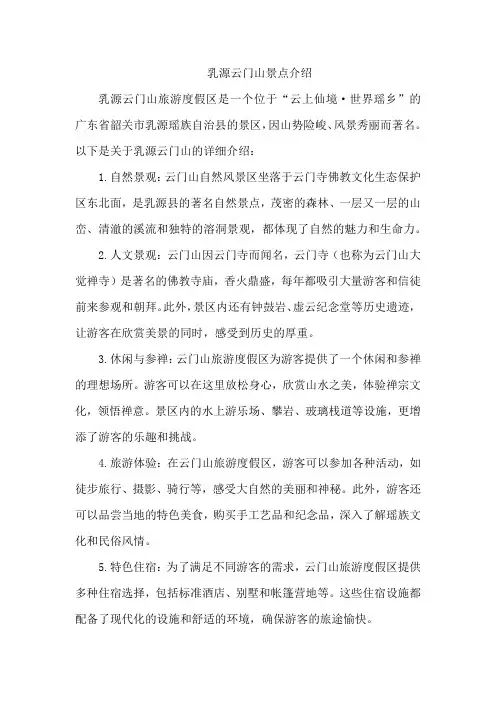 乳源云门山景点介绍

乳源云门山旅游度假区是一个位于“云上仙境·世界瑶乡”的广东省韶关市乳源瑶族自治县的景区，因山势险峻、风景秀丽而著名。以下是关于乳源云门山的详细介绍：

1.自然景观：云门山自然风景区坐落于云门寺佛教文化生态保护区东北面，是乳源县的著名自然景点，茂密的森林、一层又一层的山峦、清澈的溪流和独特的溶洞景观，都体现了自然的魅力和生命力。

2.人文景观：云门山因云门寺而闻名，云门寺（也称为云门山大觉禅寺）是著名的佛教寺庙，香火鼎盛，每年都吸引大量游客和信徒前来参观和朝拜。此外，景区内还有钟鼓岩、虚云纪念堂等历史遗迹，让游客在欣赏美景的同时，感受到历史的厚重。

3.休闲与参禅：云门山旅游度假区为游客提供了一个休闲和参禅的理想场所。游客可以在这里放松身心，欣赏山水之美，体验禅宗文化，领悟禅意。景区内的水上游乐场、攀岩、玻璃栈道等设施，更增添了游客的乐趣和挑战。

4.旅游体验：在云门山旅游度假区，游客可以参加各种活动，如徒步旅行、摄影、骑行等，感受大自然的美丽和神秘。此外，游客还可以品尝当地的特色美食，购买手工艺品和纪念品，深入了解瑶族文化和民俗风情。

5.特色住宿：为了满足不同游客的需求，云门山旅游度假区提供多种住宿选择，包括标准酒店、别墅和帐篷营地等。这些住宿设施都配备了现代化的设施和舒适的环境，确保游客的旅途愉快。